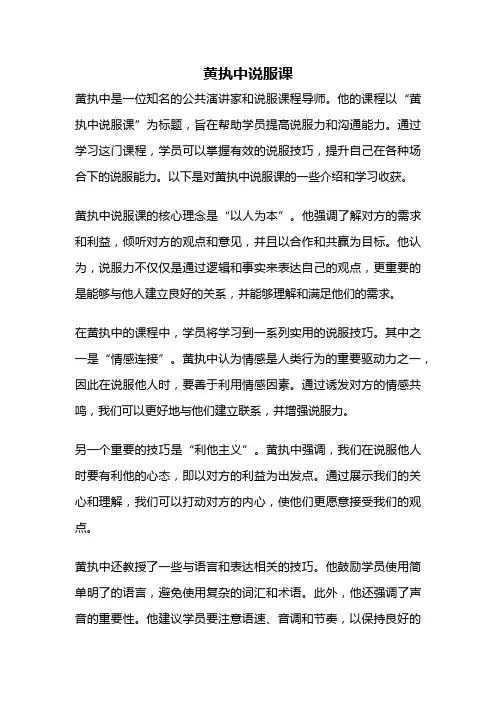 黄执中说服课

黄执中是一位知名的公共演讲家和说服课程导师。他的课程以“黄执中说服课”为标题，旨在帮助学员提高说服力和沟通能力。通过学习这门课程，学员可以掌握有效的说服技巧，提升自己在各种场合下的说服能力。以下是对黄执中说服课的一些介绍和学习收获。

黄执中说服课的核心理念是“以人为本”。他强调了解对方的需求和利益，倾听对方的观点和意见，并且以合作和共赢为目标。他认为，说服力不仅仅是通过逻辑和事实来表达自己的观点，更重要的是能够与他人建立良好的关系，并能够理解和满足他们的需求。

在黄执中的课程中，学员将学习到一系列实用的说服技巧。其中之一是“情感连接”。黄执中认为情感是人类行为的重要驱动力之一，因此在说服他人时，要善于利用情感因素。通过诱发对方的情感共鸣，我们可以更好地与他们建立联系，并增强说服力。

另一个重要的技巧是“利他主义”。黄执中强调，我们在说服他人时要有利他的心态，即以对方的利益为出发点。通过展示我们的关心和理解，我们可以打动对方的内心，使他们更愿意接受我们的观点。

黄执中还教授了一些与语言和表达相关的技巧。他鼓励学员使用简单明了的语言，避免使用复杂的词汇和术语。此外，他还强调了声音的重要性。他建议学员要注意语速、音调和节奏，以保持良好的